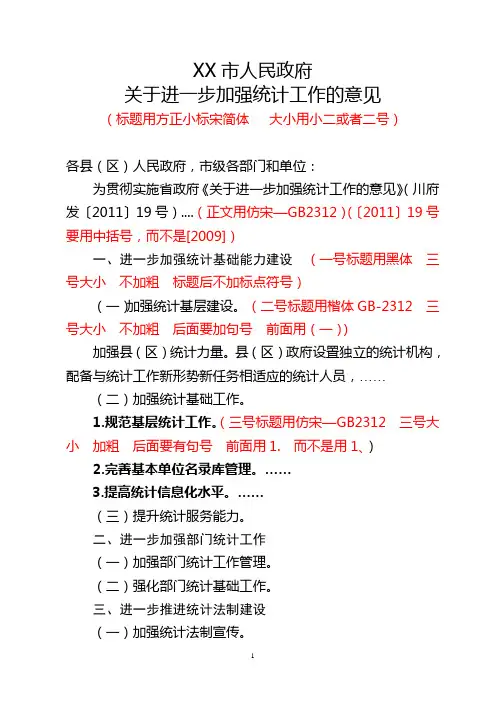 XX 市人民政府
关于进一步加强统计工作的意见
（标题用方正小标宋简体　大小用小二或者二号）

各县（区）人民政府，市级各部门和单位：

为贯彻实施省政府《关于进一步加强统计工作的意见》（川府发〔2011〕19 号）....（正文用仿宋—GB2312）（〔2011〕19 号要用中括号，而不是[2009]）

一、进一步加强统计基础能力建设　（一号标题用黑体　三号大小　不加粗　标题后不加标点符号）

（一）加强统计基层建设。（二号标题用楷体 GB-2312　三号大小　不加粗　后面要加句号　前面用（一））

加强县（区）统计力量。县（区）政府设置独立的统计机构，配备与统计工作新形势新任务相适应的统计人员，……

（二）加强统计基础工作。

1.规范基层统计工作。（三号标题用仿宋—GB2312　三号大小　加粗　后面要有句号　前面用 1.　而不是用 1、）

2.完善基本单位名录库管理。……

3.提高统计信息化水平。……

（三）提升统计服务能力。

二、进一步加强部门统计工作

（一）加强部门统计工作管理。

（二）强化部门统计基础工作。

三、进一步推进统计法制建设

（一）加强统计法制宣传。

1